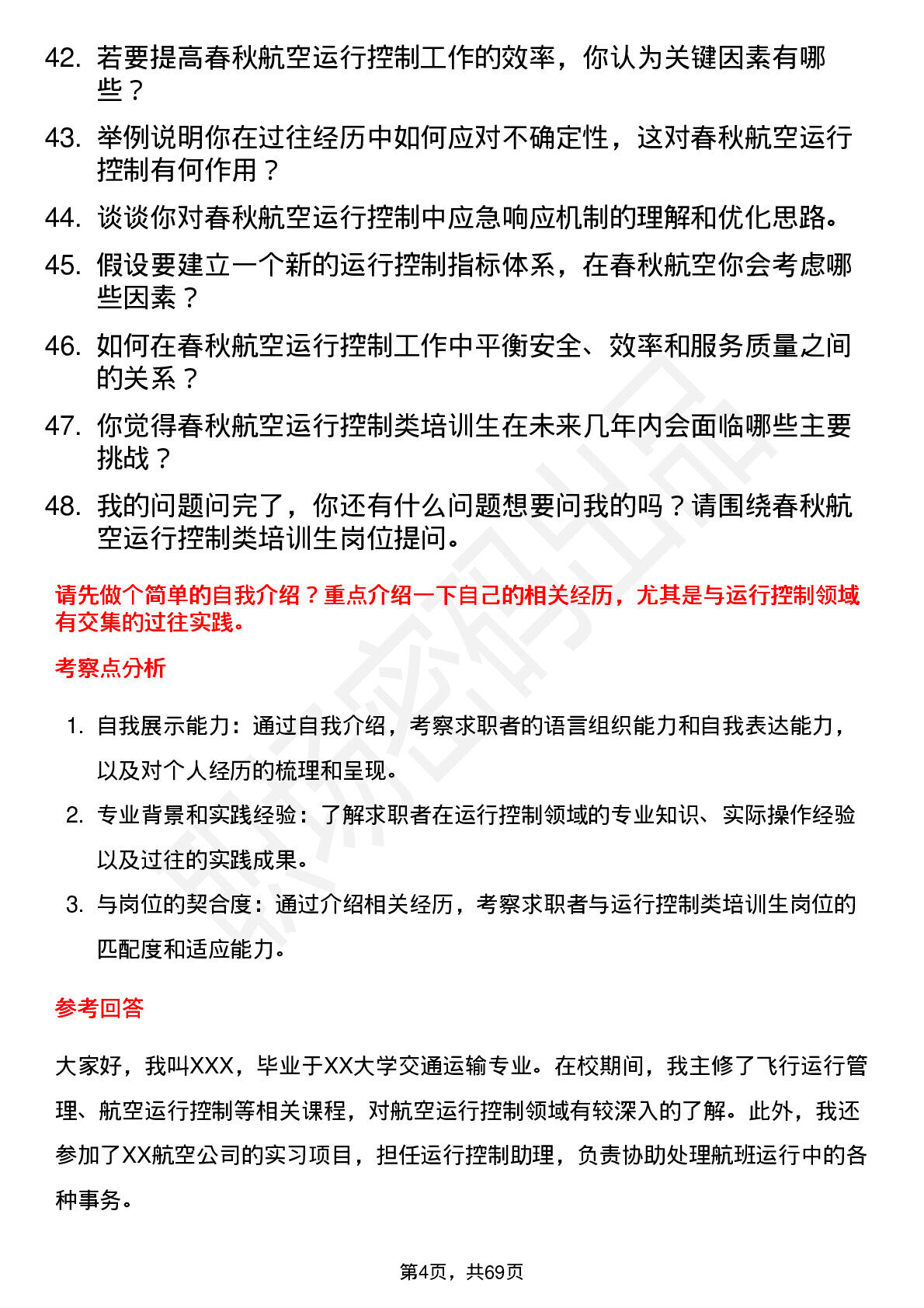 42. 若要提高春秋航空运行控制工作的效率，你认为关键因素有哪些？

43. 举例说明你在过往经历中如何应对不确定性，这对春秋航空运行控制有何作用？

44. 谈谈你对春秋航空运行控制中应急响应机制的理解和优化思路。

45. 假设要建立一个新的运行控制指标体系，在春秋航空你会考虑哪些因素？

46. 如何在春秋航空运行控制工作中平衡安全、效率和服务质量之间的关系？

47. 你觉得春秋航空运行控制类培训生在未来几年内会面临哪些主要挑战？

48. 我的问题问完了，你还有什么问题想要问我的吗？请围绕春秋航空运行控制类培训生岗位提问。

请先做个简单的自我介绍？重点介绍一下自己的相关经历，尤其是与运行控制领域有交集的过往实践。

考察点分析

1. 自我展示能力：通过自我介绍，考察求职者的语言组织能力和自我表达能力，以及对个人经历的梳理和呈现。

2. 专业背景和实践经验：了解求职者在运行控制领域的专业知识、实际操作经验以及过往的实践成果。

3. 与岗位的契合度：通过介绍相关经历，考察求职者与运行控制类培训生岗位的匹配度和适应能力。

参考回答

大家好，我叫XXX，毕业于XX大学交通运输专业。在校期间，我主修了飞行运行管理、航空运行控制等相关课程，对航空运行控制领域有较深入的了解。此外，我还参加了XX航空公司的实习项目，担任运行控制助理，负责协助处理航班运行中的各种事务。

第4页，共69页